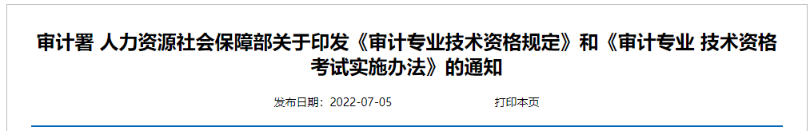 审计署 人力资源社会保障部关于印发《审计专业技术资格规定》和《审计专业 技术资格考试实施办法》的通知

发布日期：2022-07-05 打印本页